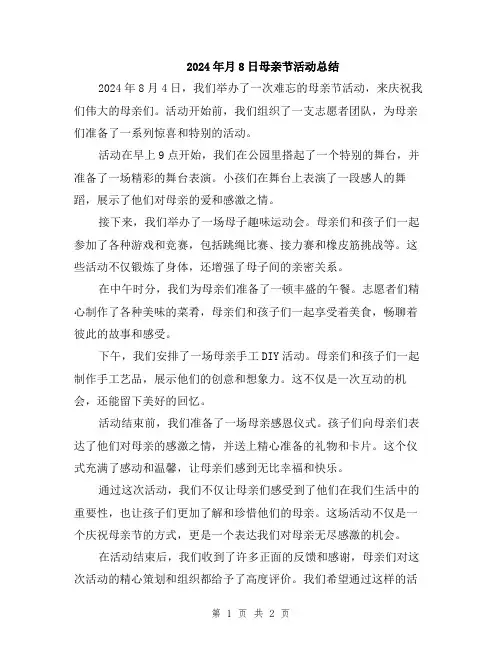 2024年月8日母亲节活动总结

2024年8月4日，我们举办了一次难忘的母亲节活动，来庆祝我们伟大的母亲们。活动开始前，我们组织了一支志愿者团队，为母亲们准备了一系列惊喜和特别的活动。

活动在早上9点开始，我们在公园里搭起了一个特别的舞台，并准备了一场精彩的舞台表演。小孩们在舞台上表演了一段感人的舞蹈，展示了他们对母亲的爱和感激之情。

接下来，我们举办了一场母子趣味运动会。母亲们和孩子们一起参加了各种游戏和竞赛，包括跳绳比赛、接力赛和橡皮筋挑战等。这些活动不仅锻炼了身体，还增强了母子间的亲密关系。

在中午时分，我们为母亲们准备了一顿丰盛的午餐。志愿者们精心制作了各种美味的菜肴，母亲们和孩子们一起享受着美食，畅聊着彼此的故事和感受。

下午，我们安排了一场母亲手工DIY活动。母亲们和孩子们一起制作手工艺品，展示他们的创意和想象力。这不仅是一次互动的机会，还能留下美好的回忆。

活动结束前，我们准备了一场母亲感恩仪式。孩子们向母亲们表达了他们对母亲的感激之情，并送上精心准备的礼物和卡片。这个仪式充满了感动和温馨，让母亲们感到无比幸福和快乐。

通过这次活动，我们不仅让母亲们感受到了他们在我们生活中的重要性，也让孩子们更加了解和珍惜他们的母亲。这场活动不仅是一个庆祝母亲节的方式，更是一个表达我们对母亲无尽感激的机会。

在活动结束后，我们收到了许多正面的反馈和感谢，母亲们对这次活动的精心策划和组织都给予了高度评价。我们希望通过这样的活

第 1 页 共 2 页